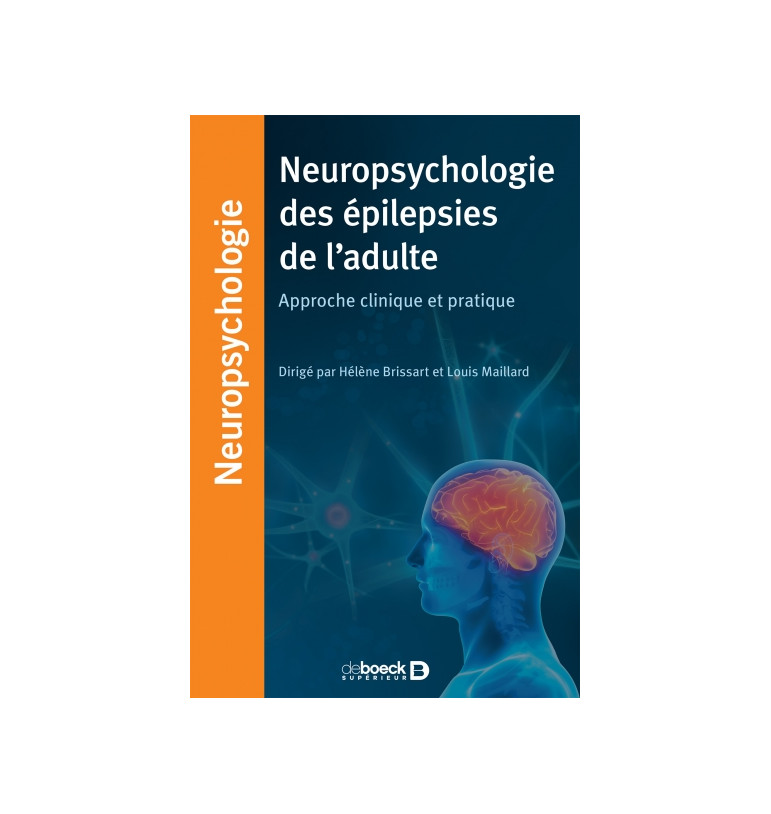 Neuropsychologie

Neuropsychologie des épilepsies de l'adulte

Approche clinique et pratique

Dirigé par Hélène Brissart et Louis Maillard

deboeck SUPÉRIEUR